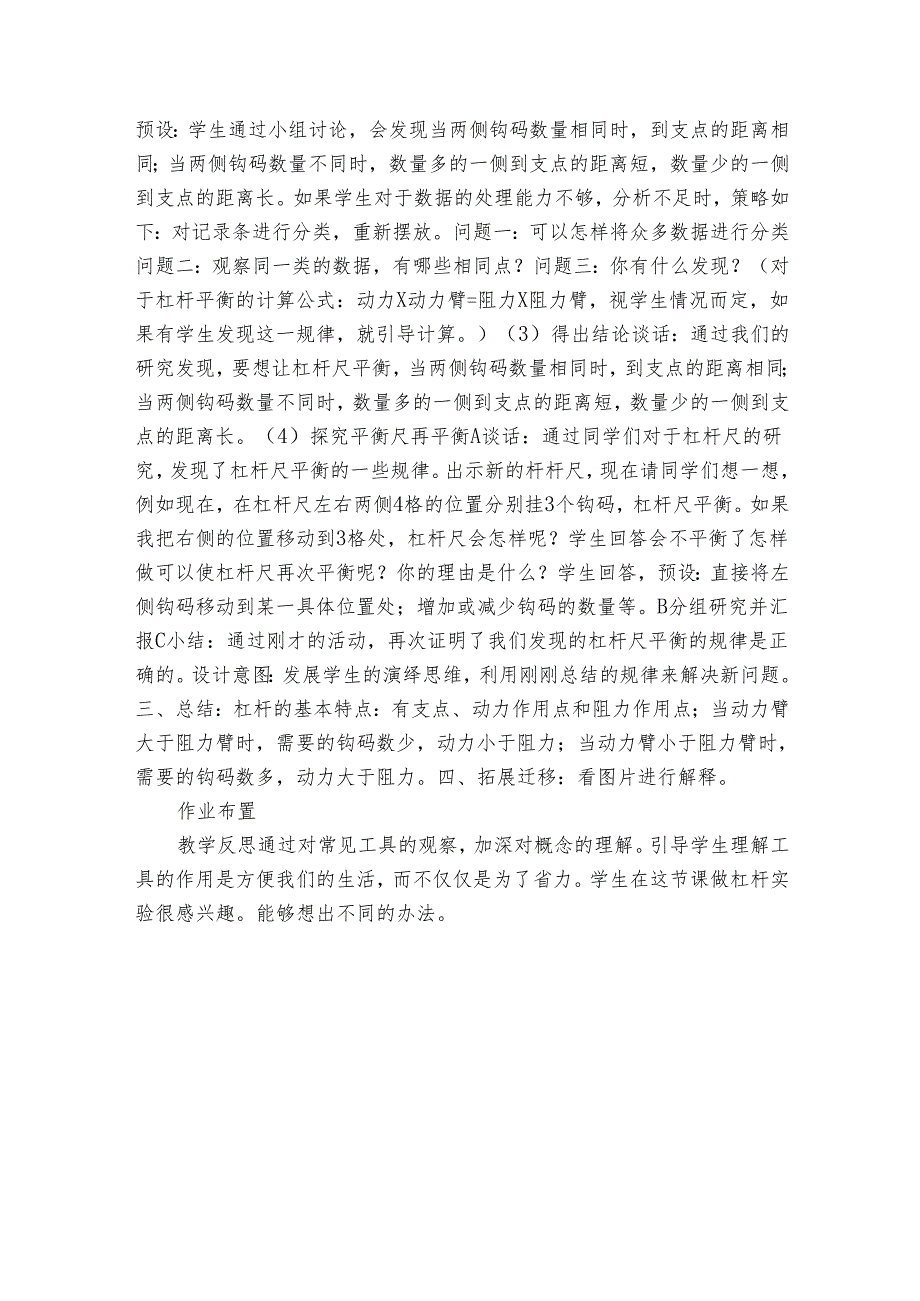 预设：学生通过小组讨论，会发现当两侧钩码数量相同时，到支点的距离相同；当两侧钩码数量不同时，数量多的一侧到支点的距离短，数量少的一侧到支点的距离长。如果学生对于数据的处理能力不够，分析不足时，策略如下：对记录条进行分类，重新摆放。问题一：可以怎样将众多数据进行分类问题二：观察同一类的数据，有哪些相同点？问题三：你有什么发现？（对于杠杆平衡的计算公式：动力X动力臂=阻力X阻力臂，视学生情况而定，如果有学生发现这一规律，就引导计算。）（3）得出结论谈话：通过我们的研究发现，要想让杠杆尺平衡，当两侧钩码数量相同时，到支点的距离相同；当两侧钩码数量不同时，数量多的一侧到支点的距离短，数量少的一侧到支点的距离长。（4）探究平衡尺再平衡A谈话：通过同学们对于杠杆尺的研究，发现了杠杆尺平衡的一些规律。出示新的杆杆尺，现在请同学们想一想，例如现在，在杠杆尺左右两侧4格的位置分别挂3个钩码，杠杆尺平衡。如果我把右侧的位置移动到3格处，杠杆尺会怎样呢？学生回答会不平衡了怎样做可以使杠杆尺再次平衡呢？你的理由是什么？学生回答，预设：直接将左侧钩码移动到某一具体位置处；增加或减少钩码的数量等。B分组研究并汇报C小结：通过刚才的活动，再次证明了我们发现的杠杆尺平衡的规律是正确的。设计意图：发展学生的演绎思维，利用刚刚总结的规律来解决新问题。三、总结：杠杆的基本特点：有支点、动力作用点和阻力作用点；当动力臂大于阻力臂时，需要的钩码数少，动力小于阻力；当动力臂小于阻力臂时，需要的钩码数多，动力大于阻力。四、拓展迁移：看图片进行解释。

作业布置

教学反思通过对常见工具的观察，加深对概念的理解。引导学生理解工具的作用是方便我们的生活，而不仅仅是为了省力。学生在这节课做杠杆实验很感兴趣。能够想出不同的办法。